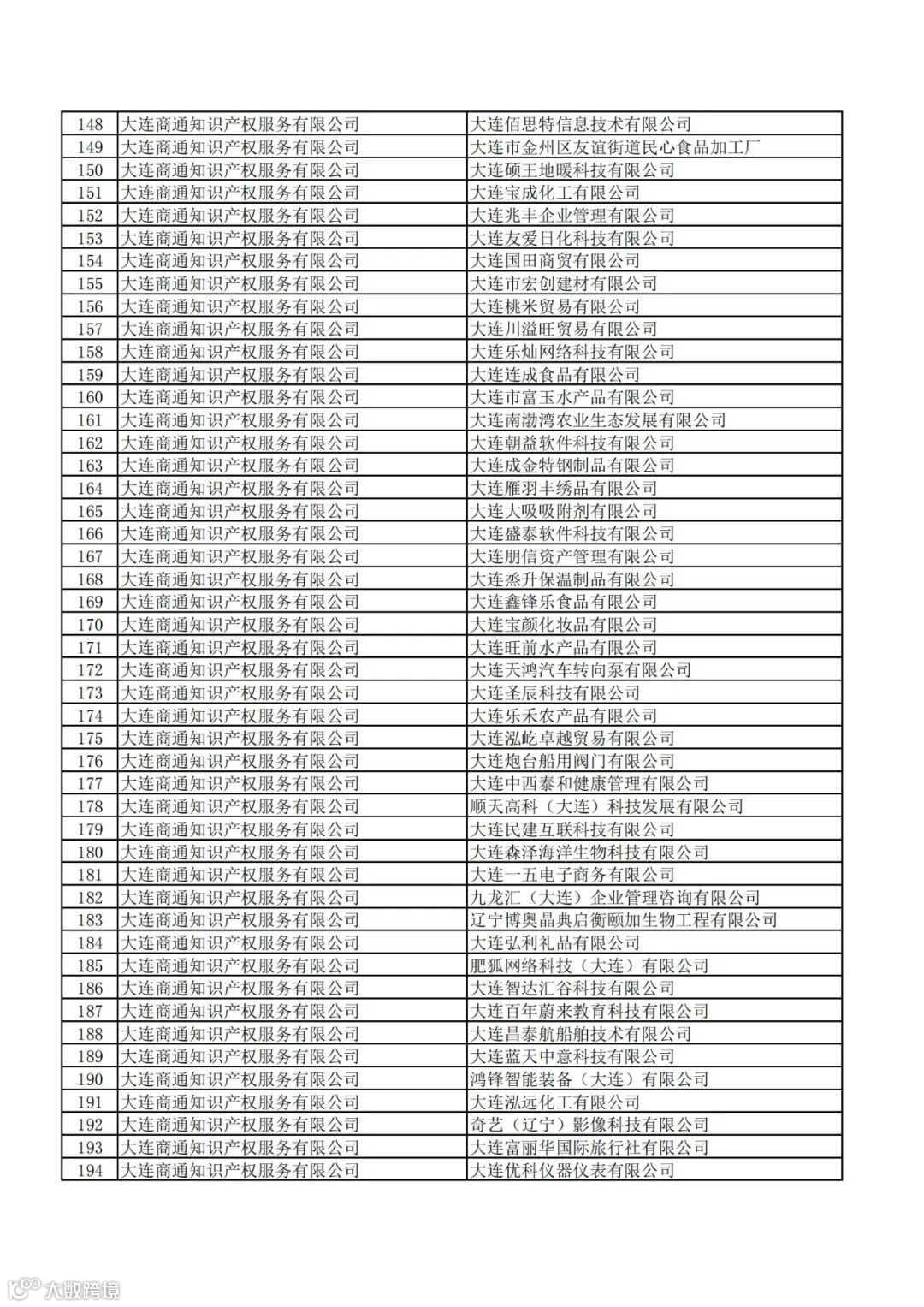 | 148 | 大连商通知识产权服务有限公司 | 大连佰思特信息技术有限公司 |
|---|---|---|
| 149 | 大连商通知识产权服务有限公司 | 大连市金州区友谊街道民心食品加工厂 |
| 150 | 大连商通知识产权服务有限公司 | 大连硕王地暖科技有限公司 |
| 151 | 大连商通知识产权服务有限公司 | 大连宝成化工有限公司 |
| 152 | 大连商通知识产权服务有限公司 | 大连兆丰企业管理有限公司 |
| 153 | 大连商通知识产权服务有限公司 | 大连友爱日化科技有限公司 |
| 154 | 大连商通知识产权服务有限公司 | 大连国田商贸有限公司 |
| 155 | 大连商通知识产权服务有限公司 | 大连市宏创建材有限公司 |
| 156 | 大连商通知识产权服务有限公司 | 大连桃米贸易有限公司 |
| 157 | 大连商通知识产权服务有限公司 | 大连川溢旺贸易有限公司 |
| 158 | 大连商通知识产权服务有限公司 | 大连乐灿网络科技有限公司 |
| 159 | 大连商通知识产权服务有限公司 | 大连连成食品有限公司 |
| 160 | 大连商通知识产权服务有限公司 | 大连市富玉水产品有限公司 |
| 161 | 大连商通知识产权服务有限公司 | 大连南渤湾农业生态发展有限公司 |
| 162 | 大连商通知识产权服务有限公司 | 大连朝益软件科技有限公司 |
| 163 | 大连商通知识产权服务有限公司 | 大连成金特钢制品有限公司 |
| 164 | 大连商通知识产权服务有限公司 | 大连雁羽丰绣品有限公司 |
| 165 | 大连商通知识产权服务有限公司 | 大连大吸吸附剂有限公司 |
| 166 | 大连商通知识产权服务有限公司 | 大连盛泰软件科技有限公司 |
| 167 | 大连商通知识产权服务有限公司 | 大连朋信资产管理有限公司 |
| 168 | 大连商通知识产权服务有限公司 | 大连烝升保温制品有限公司 |
| 169 | 大连商通知识产权服务有限公司 | 大连鑫锋乐食品有限公司 |
| 170 | 大连商通知识产权服务有限公司 | 大连宝颜化妆品有限公司 |
| 171 | 大连商通知识产权服务有限公司 | 大连旺前水产品有限公司 |
| 172 | 大连商通知识产权服务有限公司 | 大连天鸿汽车转向泵有限公司 |
| 173 | 大连商通知识产权服务有限公司 | 大连圣辰科技有限公司 |
| 174 | 大连商通知识产权服务有限公司 | 大连乐禾农产品有限公司 |
| 175 | 大连商通知识产权服务有限公司 | 大连泓屹卓越贸易有限公司 |
| 176 | 大连商通知识产权服务有限公司 | 大连炮台船用阀门有限公司 |
| 177 | 大连商通知识产权服务有限公司 | 大连中西泰和健康管理有限公司 |
| 178 | 大连商通知识产权服务有限公司 | 顺天高科（大连）科技发展有限公司 |
| 179 | 大连商通知识产权服务有限公司 | 大连民建互联科技有限公司 |
| 180 | 大连商通知识产权服务有限公司 | 大连森泽海洋生物科技有限公司 |
| 181 | 大连商通知识产权服务有限公司 | 大连一五电子商务有限公司 |
| 182 | 大连商通知识产权服务有限公司 | 九龙汇（大连）企业管理咨询有限公司 |
| 183 | 大连商通知识产权服务有限公司 | 辽宁博奥晶典启衡颐加生物工程有限公司 |
| 184 | 大连商通知识产权服务有限公司 | 大连弘利礼品有限公司 |
| 185 | 大连商通知识产权服务有限公司 | 肥狐网络科技（大连）有限公司 |
| 186 | 大连商通知识产权服务有限公司 | 大连智达汇谷科技有限公司 |
| 187 | 大连商通知识产权服务有限公司 | 大连百年蔚来教育科技有限公司 |
| 188 | 大连商通知识产权服务有限公司 | 大连昌泰航船舶技术有限公司 |
| 189 | 大连商通知识产权服务有限公司 | 大连蓝天中意科技有限公司 |
| 190 | 大连商通知识产权服务有限公司 | 鸿锋智能装备（大连）有限公司 |
| 191 | 大连商通知识产权服务有限公司 | 大连泓远化工有限公司 |
| 192 | 大连商通知识产权服务有限公司 | 奇艺（辽宁）影像科技有限公司 |
| 193 | 大连商通知识产权服务有限公司 | 大连富丽华国际旅行社有限公司 |
| 194 | 大连商通知识产权服务有限公司 | 大连优科仪器仪表有限公司 |

大数跨境